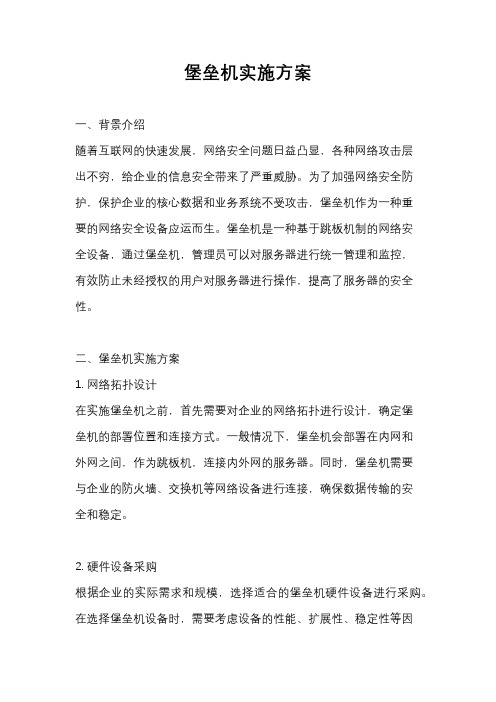 堡垒机实施方案

一、背景介绍

随着互联网的快速发展，网络安全问题日益凸显，各种网络攻击层出不穷，给企业的信息安全带来了严重威胁。为了加强网络安全防护，保护企业的核心数据和业务系统不受攻击，堡垒机作为一种重要的网络安全设备应运而生。堡垒机是一种基于跳板机制的网络安全设备，通过堡垒机，管理员可以对服务器进行统一管理和监控，有效防止未经授权的用户对服务器进行操作，提高了服务器的安全性。

二、堡垒机实施方案

1. 网络拓扑设计

在实施堡垒机之前，首先需要对企业的网络拓扑进行设计，确定堡垒机的部署位置和连接方式。一般情况下，堡垒机会部署在内网和外网之间，作为跳板机，连接内外网的服务器。同时，堡垒机需要与企业的防火墙、交换机等网络设备进行连接，确保数据传输的安全和稳定。

2. 硬件设备采购

根据企业的实际需求和规模，选择适合的堡垒机硬件设备进行采购。在选择堡垒机设备时，需要考虑设备的性能、扩展性、稳定性等因